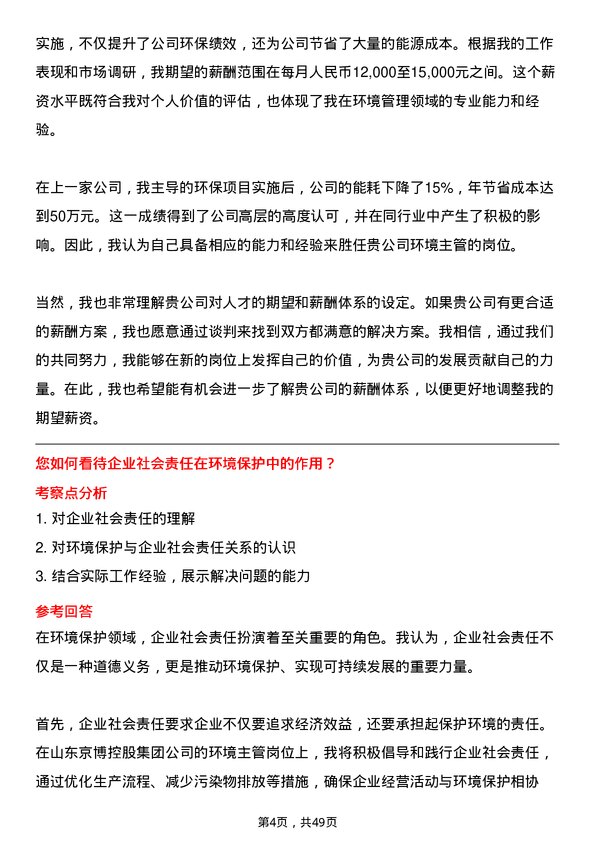 实施，不仅提升了公司环保绩效，还为公司节省了大量的能源成本。根据我的工作表现和市场调研，我期望的薪酬范围在每月人民币12,000至15,000元之间。这个薪资水平既符合我对个人价值的评估，也体现了我在环境管理领域的专业能力和经验。

在上一家公司，我主导的环保项目实施后，公司的能耗下降了15%，年节省成本达到50万元。这一成绩得到了公司高层的高度认可，并在同行业中产生了积极的影响。因此，我认为自己具备相应的能力和经验来胜任贵公司环境主管的岗位。

当然，我也非常理解贵公司对人才的期望和薪酬体系的设定。如果贵公司有更合适的薪酬方案，我也愿意通过谈判来找到双方都满意的解决方案。我相信，通过我们的共同努力，我能够在新的岗位上发挥自己的价值，为贵公司的发展贡献自己的力量。在此，我也希望能有机会进一步了解贵公司的薪酬体系，以便更好地调整我的期望薪资。

您如何看待企业社会责任在环境保护中的作用？

考察点分析

1. 对企业社会责任的理解

2. 对环境保护与企业社会责任关系的认识

3. 结合实际工作经验，展示解决问题的能力

参考回答

在环境保护领域，企业社会责任扮演着至关重要的角色。我认为，企业社会责任不仅是一种道德义务，更是推动环境保护、实现可持续发展的重要力量。

首先，企业社会责任要求企业不仅要追求经济效益，还要承担起保护环境的责任。在山东京博控股集团公司的环境主管岗位上，我将积极倡导和践行企业社会责任，通过优化生产流程、减少污染物排放等措施，确保企业经营活动与环境保护相协

第4页，共49页